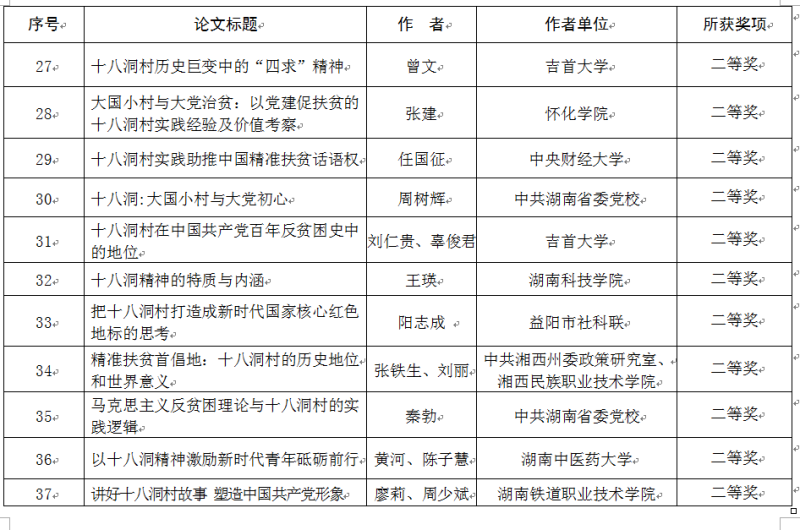 | 序号 | 论文标题 | 作　者 | 作者单位 | 所获奖项 |
|---|---|---|---|---|
| 27 | 十八洞村历史巨变中的“四求”精神 | 曾文 | 吉首大学 | 二等奖 |
| 28 | 大国小村与大党治贫：以党建促扶贫的十八洞村实践经验及价值考察 | 张建 | 怀化学院 | 二等奖 |
| 29 | 十八洞村实践助推中国精准扶贫话语权 | 任国征 | 中央财经大学 | 二等奖 |
| 30 | 十八洞:大国小村与大党初心 | 周树辉 | 中共湖南省委党校 | 二等奖 |
| 31 | 十八洞村在中国共产党百年反贫困史中的地位 | 刘仁贵、辜俊君 | 吉首大学 | 二等奖 |
| 32 | 十八洞精神的特质与内涵 | 王瑛 | 湖南科技学院 | 二等奖 |
| 33 | 把十八洞村打造成新时代国家核心红色地标的思考 | 阳志成 | 益阳市社科联 | 二等奖 |
| 34 | 精准扶贫首倡地：十八洞村的历史地位和世界意义 | 张铁生、刘丽 | 中共湘西州委政策研究室、湘西民族职业技术学院 | 二等奖 |
| 35 | 马克思主义反贫困理论与十八洞村的实践逻辑 | 秦勃 | 中共湖南省委党校 | 二等奖 |
| 36 | 以十八洞精神激励新时代青年砥砺前行 | 黄河、陈子慧 | 湖南中医药大学 | 二等奖 |
| 37 | 讲好十八洞村故事 塑造中国共产党形象 | 廖莉、周少斌 | 湖南铁道职业技术学院 | 二等奖 |